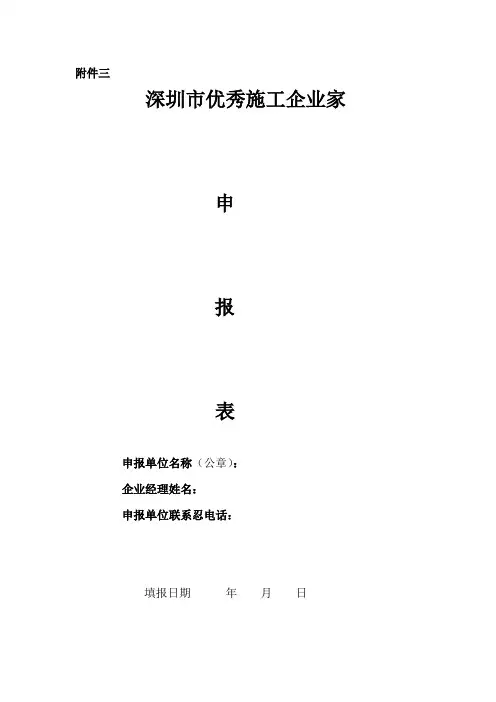 附件三

深圳市优秀施工企业家

申

报

表

申报单位名称（公章）：

企业经理姓名：

申报单位联系忍电话：

填报日期 年 月 日